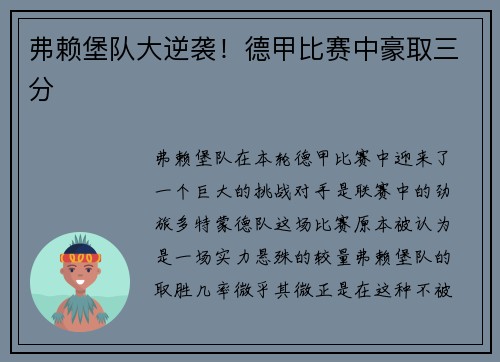 弗赖堡队大逆袭！德甲比赛中豪取三分

弗赖堡队在本轮德甲比赛中迎来了一个巨大的挑战对手是联赛中的劲旅多特蒙德队这场比赛原本被认为是一场实力悬殊的较量弗赖堡队的取胜几率微乎其微正是在这种不被